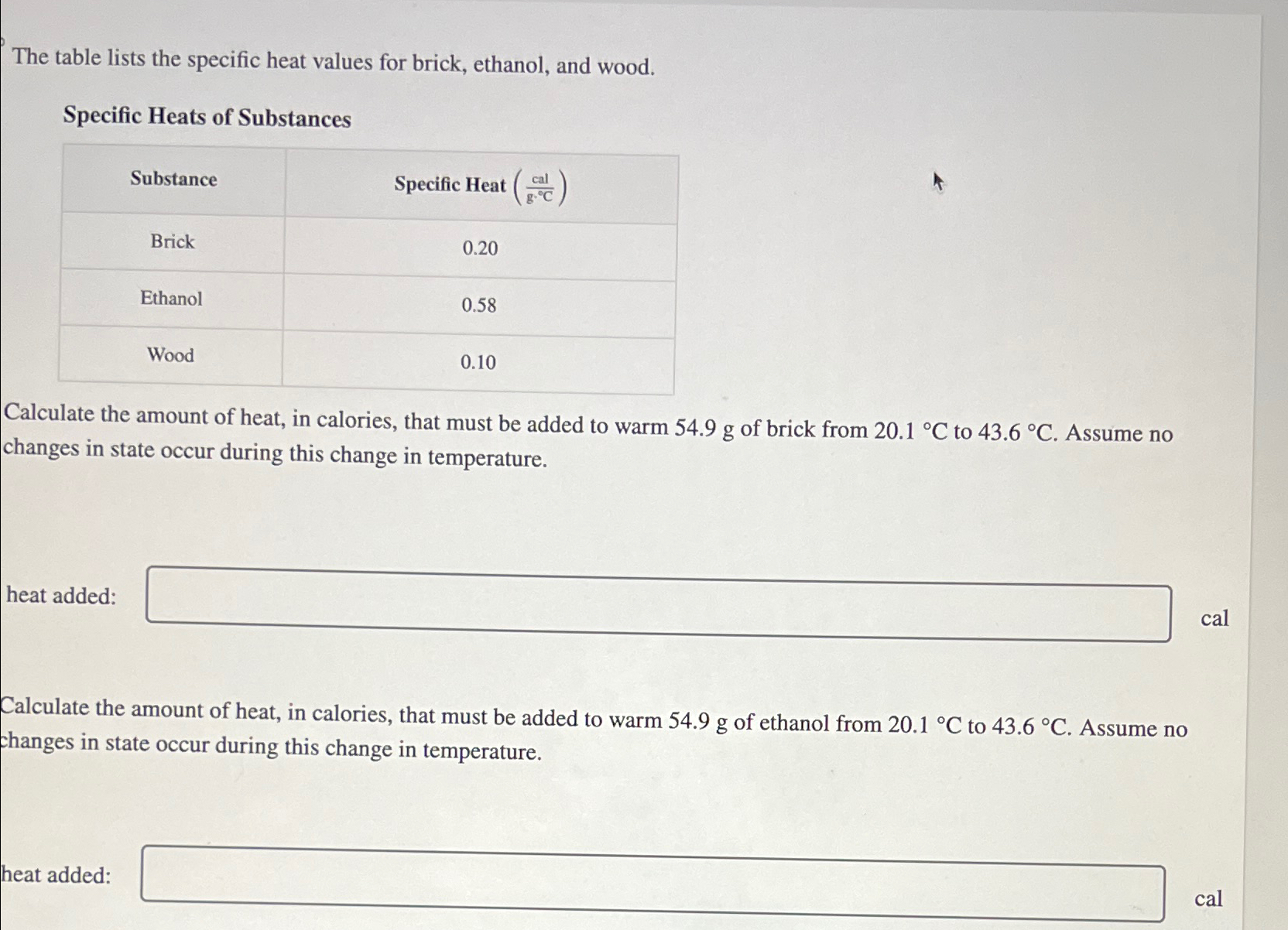 The table lists the specific heat values for brick, ethanol, and wood.

Specific Heats of Substances

| Substance | Specific Heat $\left(\frac{cal}{g \cdot °C}\right)$ |
|---|---|
| Brick | 0.20 |
| Ethanol | 0.58 |
| Wood | 0.10 |

Calculate the amount of heat, in calories, that must be added to warm 54.9 g of brick from 20.1 °C to 43.6 °C. Assume no changes in state occur during this change in temperature.

heat added: cal

Calculate the amount of heat, in calories, that must be added to warm 54.9 g of ethanol from 20.1 °C to 43.6 °C. Assume no changes in state occur during this change in temperature.

heat added: cal